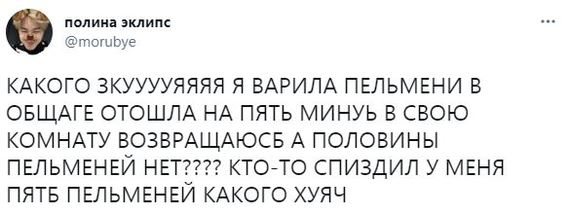 полина эклипс
@morubye

КАКОГО ЗКУУУУЯЯЯЯ Я ВАРИЛА ПЕЛЬМЕНИ В ОБЩАГЕ ОТОШЛА НА ПЯТЬ МИНУЬ В СВОЮ КОМНАТУ ВОЗВРАЩАЮСБ А ПОЛОВИНЫ ПЕЛЬМЕНЕЙ НЕТ???? КТО-ТО СПИЗДИЛ У МЕНЯ ПЯТБ ПЕЛЬМЕНЕЙ КАКОГО ХУЯЧ